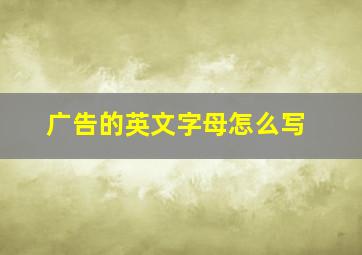 广告的英文字母怎么写